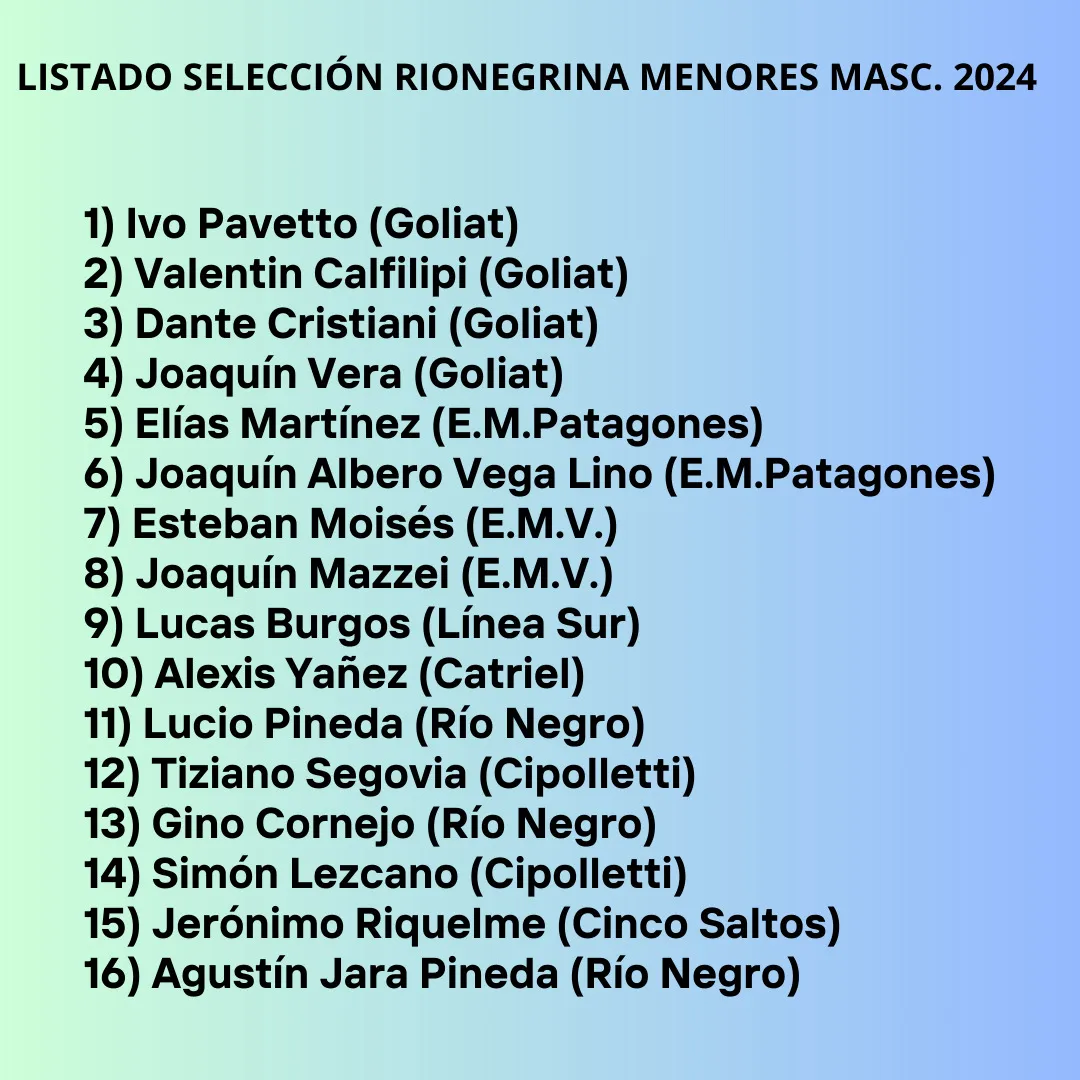 LISTADO SELECCIÓN RIONEGRINA MENORES MASC. 2024

1) Ivo Pavetto (Goliat)
2) Valentin Calfilipi (Goliat)
3) Dante Cristiani (Goliat)
4) Joaquín Vera (Goliat)
5) Elías Martínez (E.M.Patagones)
6) Joaquín Albero Vega Lino (E.M.Patagones)
7) Esteban Moisés (E.M.V.)
8) Joaquín Mazzei (E.M.V.)
9) Lucas Burgos (Línea Sur)
10) Alexis Yañez (Catriel)
11) Lucio Pineda (Río Negro)
12) Tiziano Segovia (Cipolletti)
13) Gino Cornejo (Río Negro)
14) Simón Lezcano (Cipolletti)
15) Jerónimo Riquelme (Cinco Saltos)
16) Agustín Jara Pineda (Río Negro)